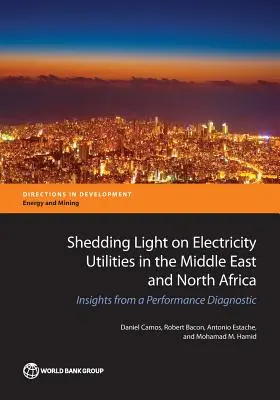 DIRECTIONS IN DEVELOPMENT
Energy and Mining

Shedding Light on Electricity Utilities in the Middle East and North Africa

Insights from a Performance Diagnostic

Daniel Camos, Robert Bacon, Antonio Estache, and Mohamad M. Hamid

WORLD BANK GROUP